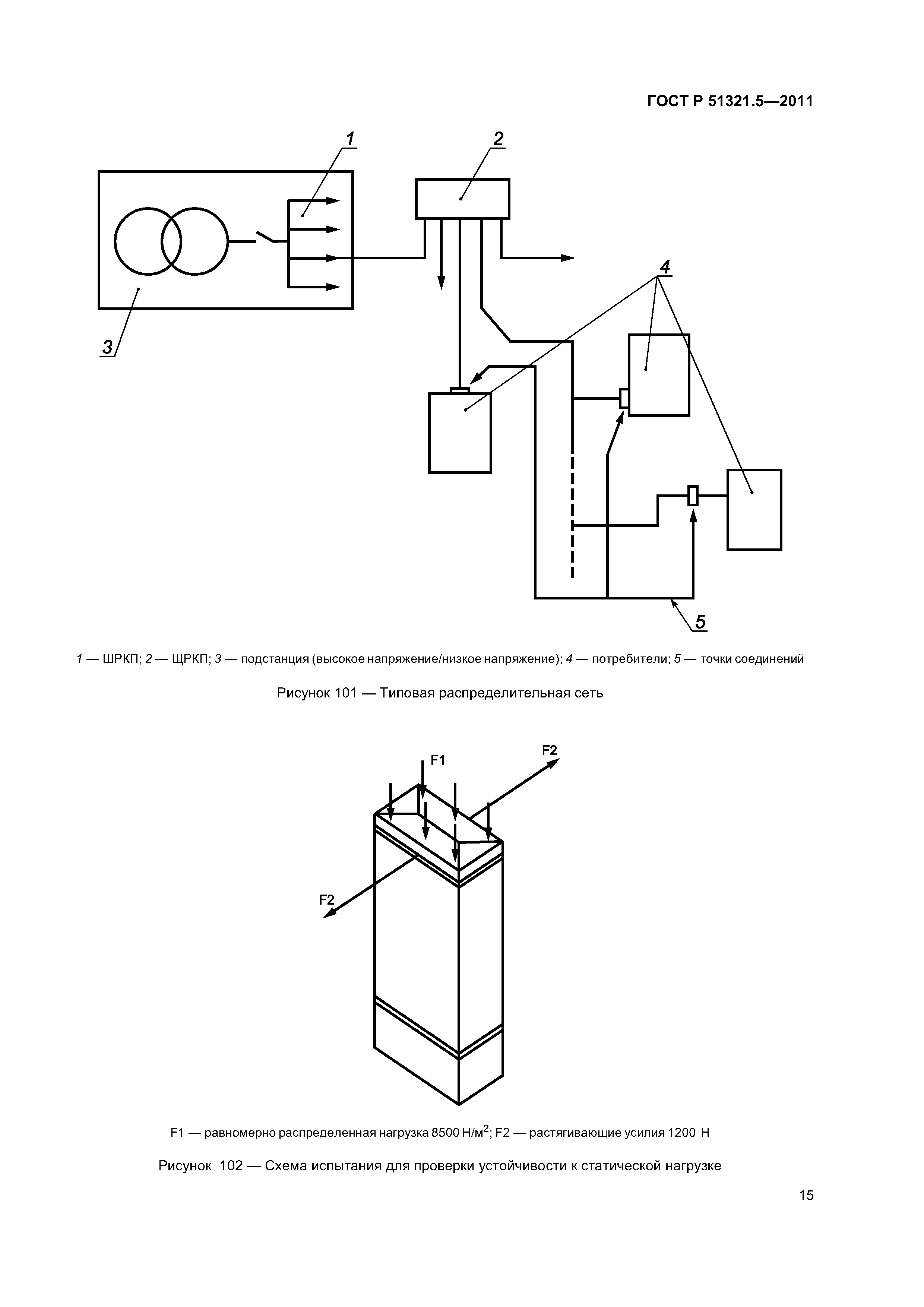 ГОСТ Р 51321.5—2011

1

2

4

3

5

1 — ШРКП; 2 — ЩРКП; 3 — подстанция (высокое напряжение/низкое напряжение); 4 — потребители; 5 — точки соединений

Рисунок 101 — Типовая распределительная сеть

F1

F2

F2

F1 — равномерно распределенная нагрузка 8500 Н/м$^2$; F2 — растягивающие усилия 1200 Н

Рисунок 102 — Схема испытания для проверки устойчивости к статической нагрузке

15